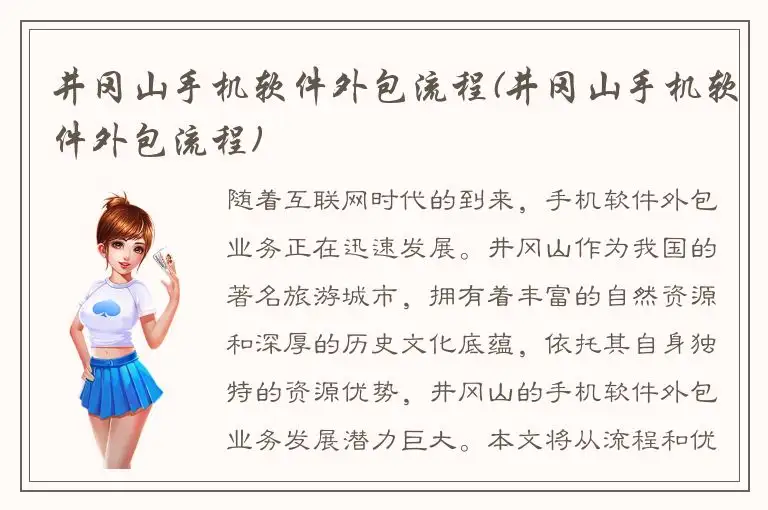 井冈山手机软件外包流程(井冈山手机软件外包流程)

随着互联网时代的到来，手机软件外包业务正在迅速发展。井冈山作为我国的著名旅游城市，拥有着丰富的自然资源和深厚的历史文化底蕴，依托其自身独特的资源优势，井冈山的手机软件外包业务发展潜力巨大。本文将从流程和优